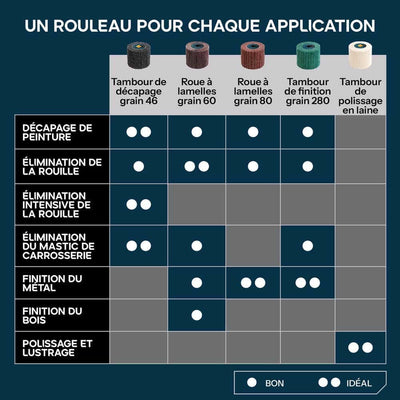 UN ROULEAU POUR CHAQUE APPLICATION

| | Tambour de décapage grain 46 | Roue à lamelles grain 60 | Roue à lamelles grain 80 | Tambour de finition grain 280 | Tambour de polissage en laine |
|---|---|---|---|---|---|
| DÉCAPAGE DE PEINTURE | ●● | ● | ● | ● | |
| ÉLIMINATION DE LA ROUILLE | ● | ●● | ● | ● | |
| ÉLIMINATION INTENSIVE DE LA ROUILLE | ●● | | | | |
| ÉLIMINATION DU MASTIC DE CARROSSERIE | ●● | ● | | ● | |
| FINITION DU MÉTAL | | ● | ●● | ●● | |
| FINITION DU BOIS | | ● | | | |
| POLISSAGE ET LUSTRAGE | | | | | ●● |

● BON ●● IDÉAL